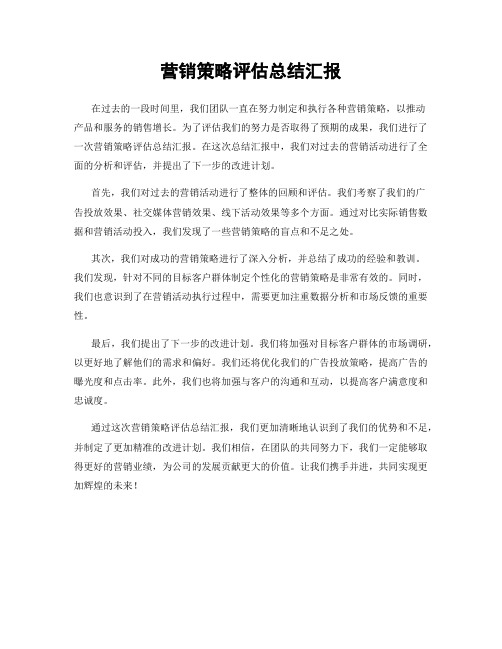 营销策略评估总结汇报

在过去的一段时间里，我们团队一直在努力制定和执行各种营销策略，以推动产品和服务的销售增长。为了评估我们的努力是否取得了预期的成果，我们进行了一次营销策略评估总结汇报。在这次总结汇报中，我们对过去的营销活动进行了全面的分析和评估，并提出了下一步的改进计划。

首先，我们对过去的营销活动进行了整体的回顾和评估。我们考察了我们的广告投放效果、社交媒体营销效果、线下活动效果等多个方面。通过对比实际销售数据和营销活动投入，我们发现了一些营销策略的盲点和不足之处。

其次，我们对成功的营销策略进行了深入分析，并总结了成功的经验和教训。我们发现，针对不同的目标客户群体制定个性化的营销策略是非常有效的。同时，我们也意识到了在营销活动执行过程中，需要更加注重数据分析和市场反馈的重要性。

最后，我们提出了下一步的改进计划。我们将加强对目标客户群体的市场调研，以更好地了解他们的需求和偏好。我们还将优化我们的广告投放策略，提高广告的曝光度和点击率。此外，我们也将加强与客户的沟通和互动，以提高客户满意度和忠诚度。

通过这次营销策略评估总结汇报，我们更加清晰地认识到了我们的优势和不足，并制定了更加精准的改进计划。我们相信，在团队的共同努力下，我们一定能够取得更好的营销业绩，为公司的发展贡献更大的价值。让我们携手并进，共同实现更加辉煌的未来！